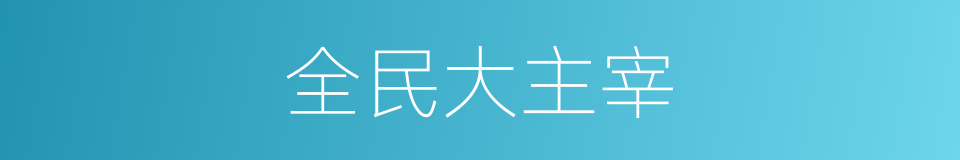 全民大主宰